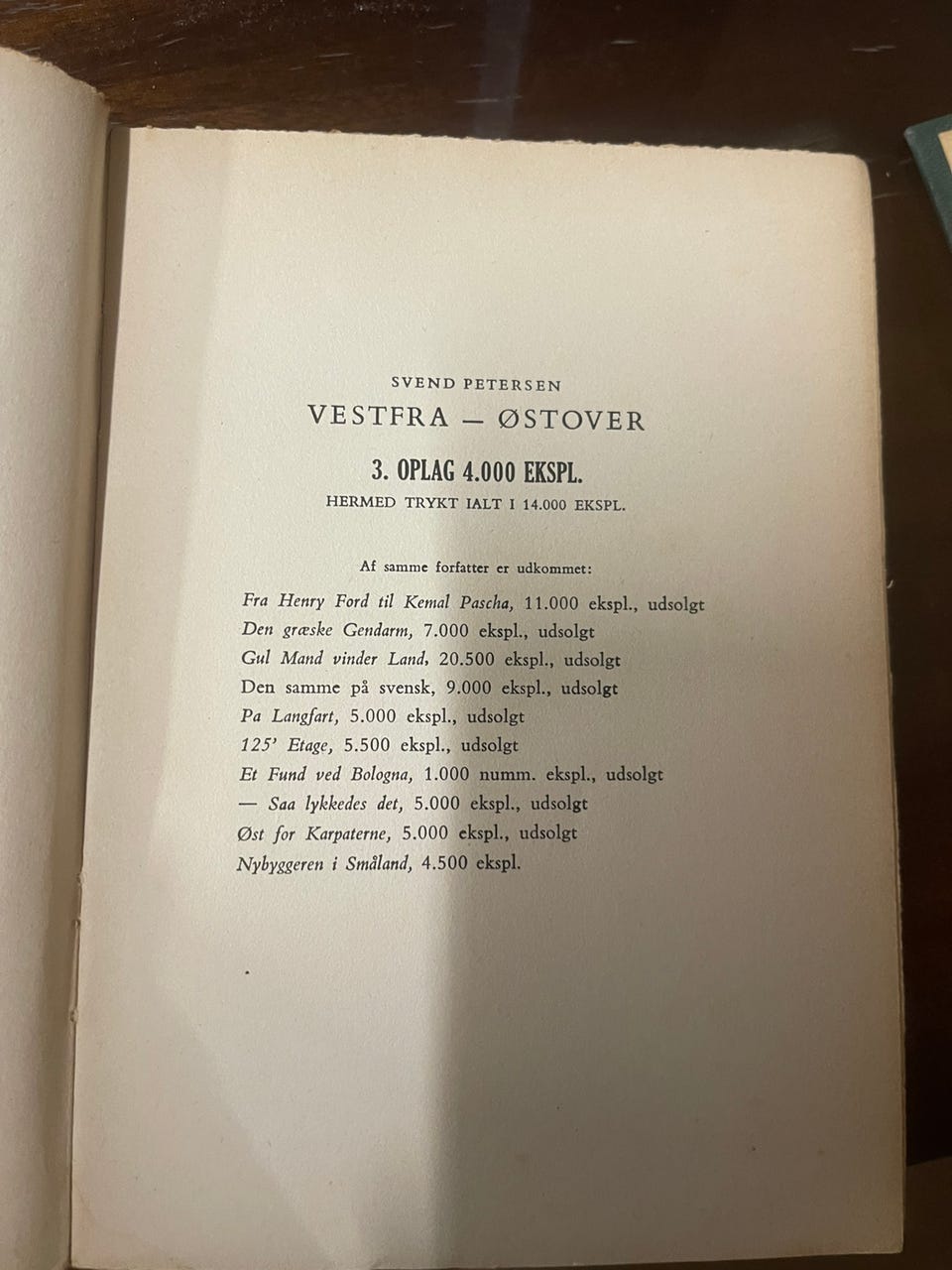 SVEND PETERSEN

VESTFRA — ØSTOVER

3. OPLAG 4.000 EKSPL.

HERMED TRYKT IALT I 14.000 EKSPL.

Af samme forfatter er udkommet:

Fra Henry Ford til Kemal Pascha, 11.000 ekspl., udsolgt
Den græske Gendarm, 7.000 ekspl., udsolgt
Gul Mand vinder Land, 20.500 ekspl., udsolgt
Den samme på svensk, 9.000 ekspl., udsolgt
Pa Langfart, 5.000 ekspl., udsolgt
125' Etage, 5.500 ekspl., udsolgt
Et Fund ved Bologna, 1.000 numm. ekspl., udsolgt
— Saa lykkedes det, 5.000 ekspl., udsolgt
Øst for Karpaterne, 5.000 ekspl., udsolgt
Nybyggeren i Småland, 4.500 ekspl.